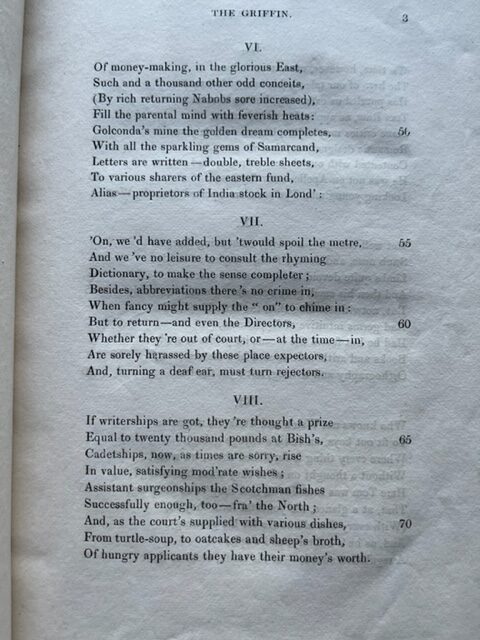 THE GRIFFIN.

3

VI.

Of money-making, in the glorious East,
Such and a thousand other odd conceits,
(By rich returning Nabobs sore increased),
Fill the parental mind with feverish heats:
Golconda's mine the golden dream completes, 50
With all the sparkling gems of Samarcand,
Letters are written—double, treble sheets,
To various sharers of the eastern fund,
Alias—proprietors of India stock in Lond':

VII.

'On, we 'd have added, but 'twould spoil the metre, 55
And we 've no leisure to consult the rhyming
Dictionary, to make the sense completer;
Besides, abbreviations there 's no crime in,
When fancy might supply the "on" to chime in:
But to return—and even the Directors, 60
Whether they 're out of court, or—at the time—in,
Are sorely harassed by these place expectors,
And, turning a deaf ear, must turn rejectors.

VIII.

If writerships are got, they 're thought a prize
Equal to twenty thousand pounds at Bish's, 65
Cadetships, now, as times are sorry, rise
In value, satisfying mod'rate wishes;
Assistant surgeonships the Scotchman fishes
Successfully enough, too—fra' the North;
And, as the court's supplied with various dishes, 70
From turtle-soup, to oatcakes and sheep's broth,
Of hungry applicants they have their money's worth.